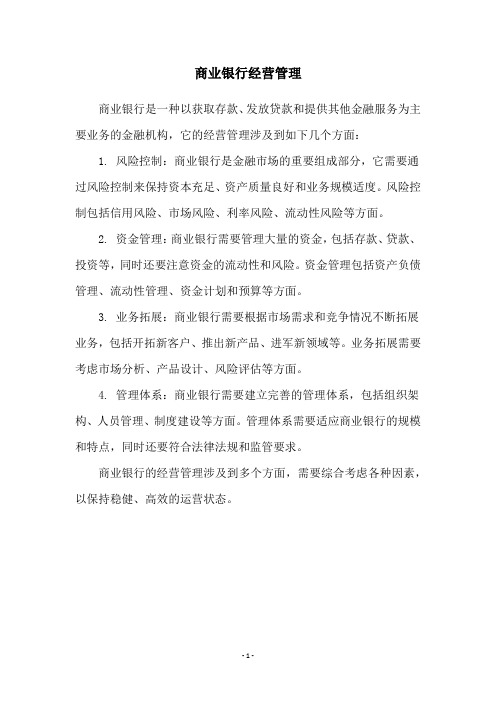 商业银行经营管理

商业银行是一种以获取存款、发放贷款和提供其他金融服务为主要业务的金融机构，它的经营管理涉及到如下几个方面：

1. 风险控制：商业银行是金融市场的重要组成部分，它需要通过风险控制来保持资本充足、资产质量良好和业务规模适度。风险控制包括信用风险、市场风险、利率风险、流动性风险等方面。

2. 资金管理：商业银行需要管理大量的资金，包括存款、贷款、投资等，同时还要注意资金的流动性和风险。资金管理包括资产负债管理、流动性管理、资金计划和预算等方面。

3. 业务拓展：商业银行需要根据市场需求和竞争情况不断拓展业务，包括开拓新客户、推出新产品、进军新领域等。业务拓展需要考虑市场分析、产品设计、风险评估等方面。

4. 管理体系：商业银行需要建立完善的管理体系，包括组织架构、人员管理、制度建设等方面。管理体系需要适应商业银行的规模和特点，同时还要符合法律法规和监管要求。

商业银行的经营管理涉及到多个方面，需要综合考虑各种因素，以保持稳健、高效的运营状态。

- 1 -